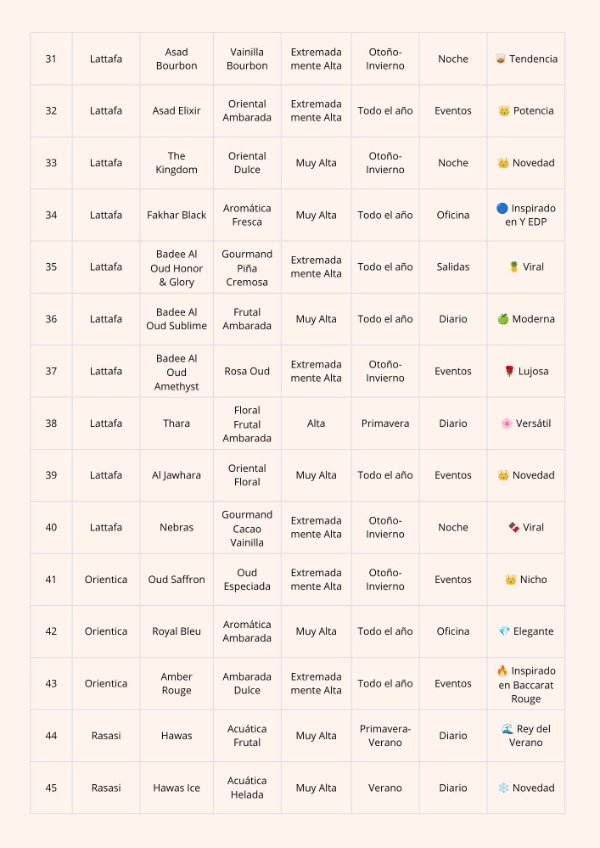 | 31 | Lattafa | Asad Bourbon | Vainilla Bourbon | Extremadamente Alta | Otoño-Invierno | Noche | 🥃 Tendencia |
|---|---|---|---|---|---|---|---|
| 32 | Lattafa | Asad Elixir | Oriental Ambarada | Extremadamente Alta | Todo el año | Eventos | 👑 Potencia |
| 33 | Lattafa | The Kingdom | Oriental Dulce | Muy Alta | Otoño-Invierno | Noche | 👑 Novedad |
| 34 | Lattafa | Fakhar Black | Aromática Fresca | Muy Alta | Todo el año | Oficina | 🔵 Inspirado en Y EDP |
| 35 | Lattafa | Badee Al Oud Honor & Glory | Gourmand Piña Cremosa | Extremadamente Alta | Todo el año | Salidas | 🍍 Viral |
| 36 | Lattafa | Badee Al Oud Sublime | Frutal Ambarada | Muy Alta | Todo el año | Diario | 🍏 Moderna |
| 37 | Lattafa | Badee Al Oud Amethyst | Rosa Oud | Extremadamente Alta | Otoño-Invierno | Eventos | 🌹 Lujosa |
| 38 | Lattafa | Thara | Floral Frutal Ambarada | Alta | Primavera | Diario | 🌸 Versátil |
| 39 | Lattafa | Al Jawhara | Oriental Floral | Muy Alta | Todo el año | Eventos | 👑 Novedad |
| 40 | Lattafa | Nebras | Gourmand Cacao Vainilla | Extremadamente Alta | Otoño-Invierno | Noche | 🍫 Viral |
| 41 | Orientica | Oud Saffron | Oud Especiada | Extremadamente Alta | Otoño-Invierno | Eventos | 👑 Nicho |
| 42 | Orientica | Royal Bleu | Aromática Ambarada | Muy Alta | Todo el año | Oficina | 💎 Elegante |
| 43 | Orientica | Amber Rouge | Ambarada Dulce | Extremadamente Alta | Todo el año | Eventos | 🔥 Inspirado en Baccarat Rouge |
| 44 | Rasasi | Hawas | Acuática Frutal | Muy Alta | Primavera-Verano | Diario | 🌊 Rey del Verano |
| 45 | Rasasi | Hawas Ice | Acuática Helada | Muy Alta | Verano | Diario | ❄️ Novedad |